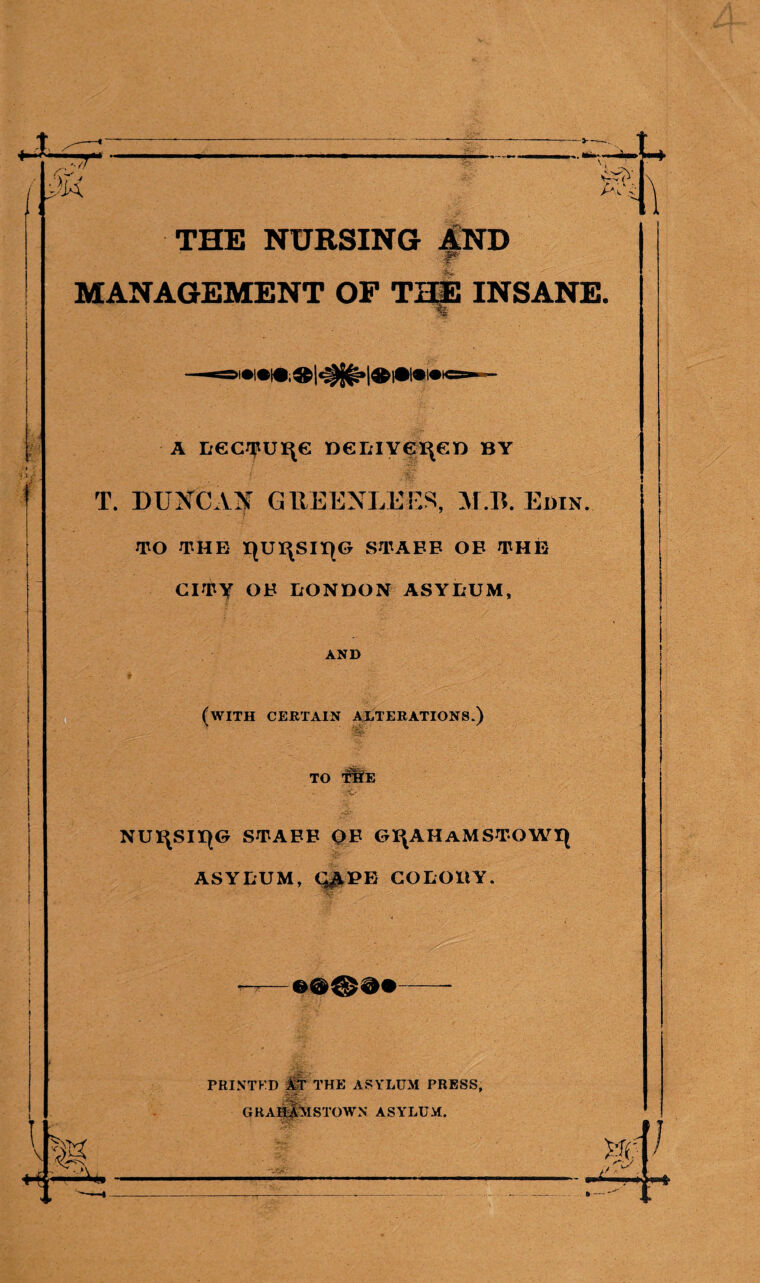 THE NURSING AND MANAGEMENT OF THE INSANE.

A LECTURE DELIVERED BY

T. DUNCAN GREENLEES, M.B. Edin.

TO THE NURSING STAFF OF THE CITY OF LONDON ASYLUM,

AND

(WITH CERTAIN ALTERATIONS.)

TO THE

NURSING STAFF OF GRAHAMSTOWN ASYLUM, CAPE COLONY.

PRINTED AT THE ASYLUM PRESS, GRAHAMSTOWN ASYLUM.